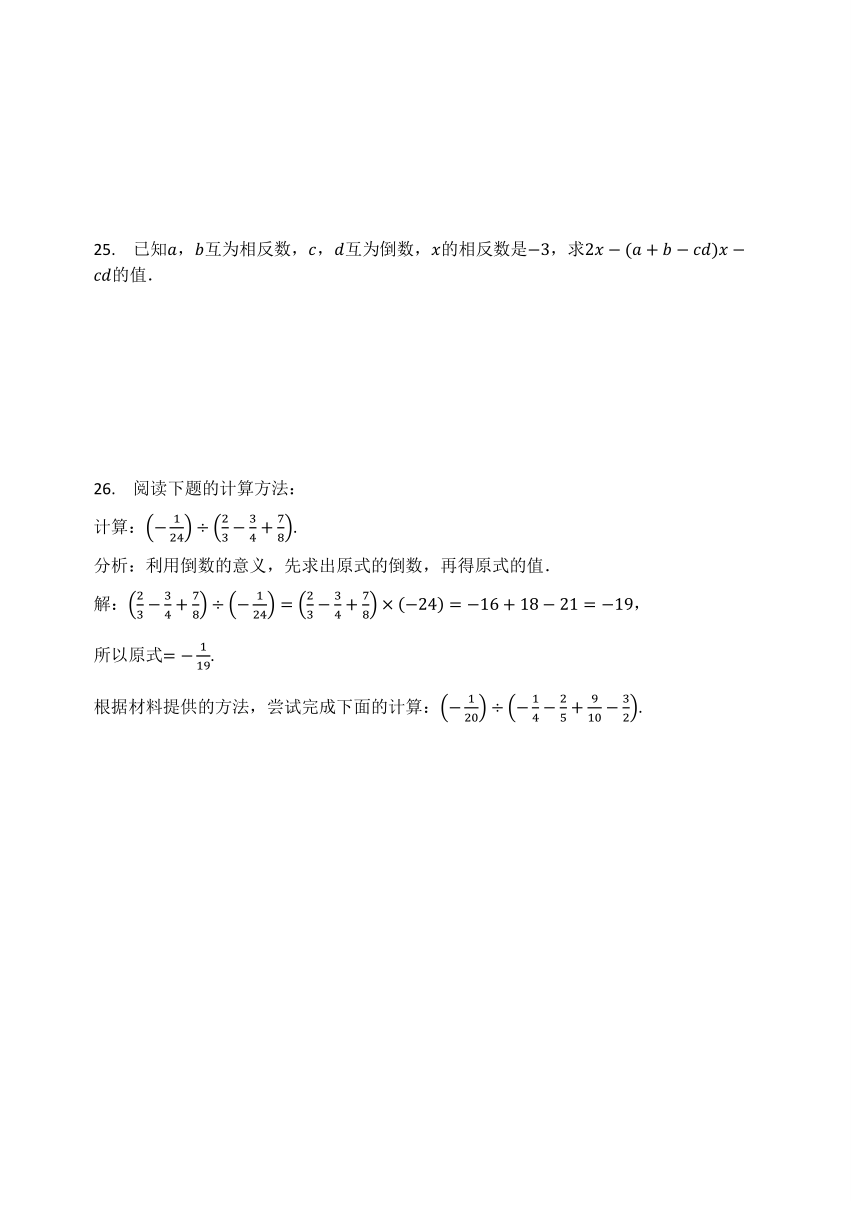 25. 已知$a$，$b$互为相反数，$c$，$d$互为倒数，$x$的相反数是$-3$，求$2x-(a+b-cd)x-cd$的值．

26. 阅读下题的计算方法：

计算：$\left(-\frac{1}{24}\right)\div\left(\frac{2}{3}-\frac{3}{4}+\frac{7}{8}\right)$.

分析：利用倒数的意义，先求出原式的倒数，再得原式的值．

解：$\left(\frac{2}{3}-\frac{3}{4}+\frac{7}{8}\right)\div\left(-\frac{1}{24}\right)=\left(\frac{2}{3}-\frac{3}{4}+\frac{7}{8}\right)\times(-24)=-16+18-21=-19$，

所以原式$=-\frac{1}{19}$.

根据材料提供的方法，尝试完成下面的计算：$\left(-\frac{1}{20}\right)\div\left(-\frac{1}{4}-\frac{2}{5}+\frac{9}{10}-\frac{3}{2}\right)$.